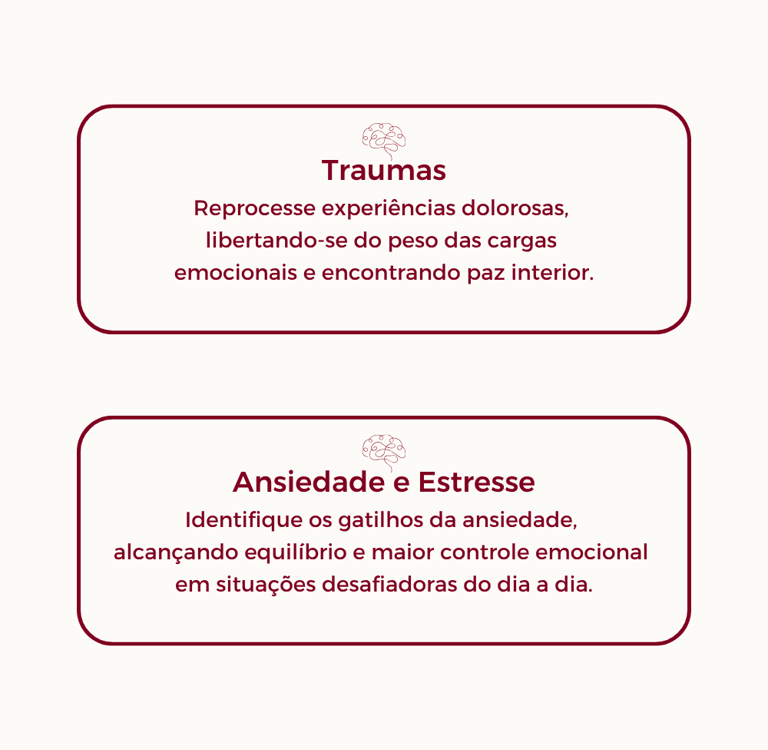 Traumas

Reprocesse experiências dolorosas, libertando-se do peso das cargas emocionais e encontrando paz interior.

Ansiedade e Estresse

Identifique os gatilhos da ansiedade, alcançando equilíbrio e maior controle emocional em situações desafiadoras do dia a dia.